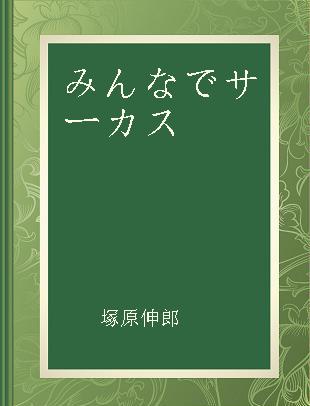 みんなでサーカス

塚原伸郎